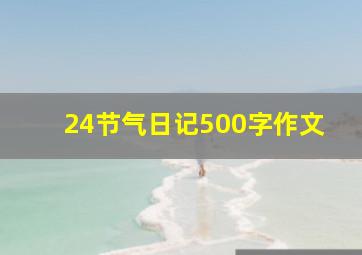 24节气日记500字作文